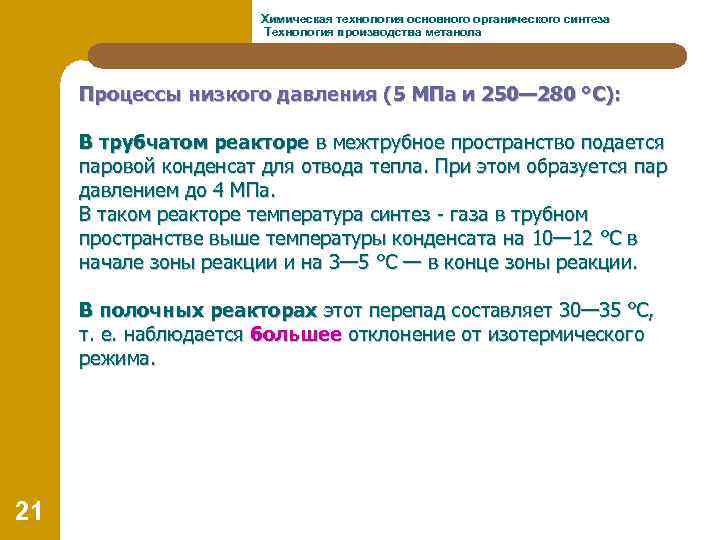 Химическая технология основного органического синтеза
Технология производства метанола

Процессы низкого давления (5 МПа и 250—280 °С):

В трубчатом реакторе в межтрубное пространство подается паровой конденсат для отвода тепла. При этом образуется пар давлением до 4 МПа.
В таком реакторе температура синтез - газа в трубном пространстве выше температуры конденсата на 10—12 °С в начале зоны реакции и на 3—5 °С — в конце зоны реакции.

В полочных реакторах этот перепад составляет 30—35 °С, т. е. наблюдается большее отклонение от изотермического режима.

21